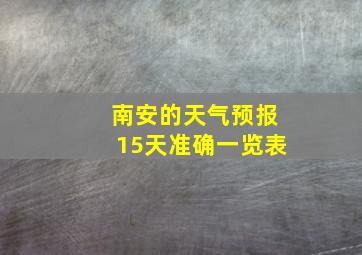 南安的天气预报
15天准确一览表